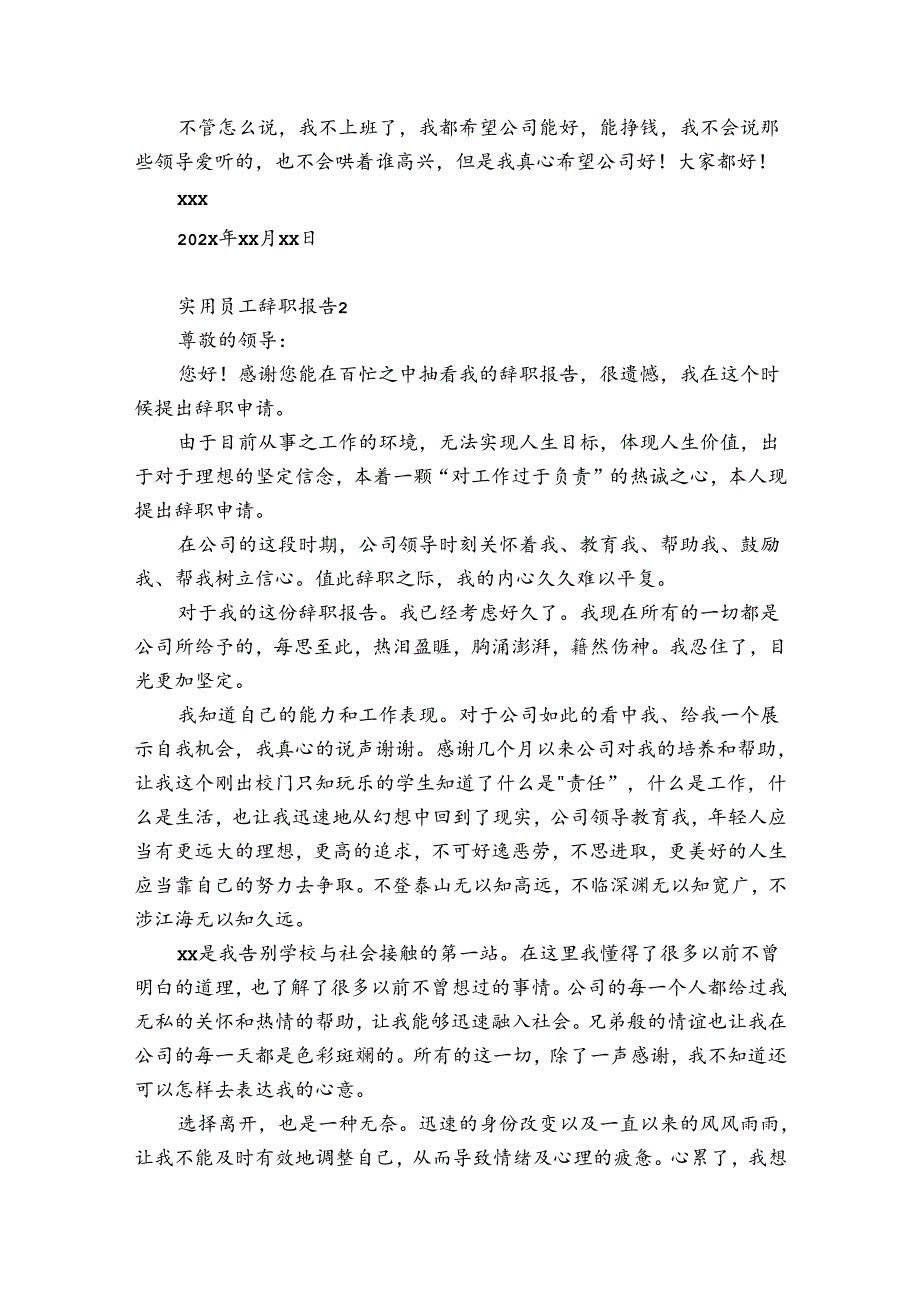 不管怎么说，我不上班了，我都希望公司能好，能挣钱，我不会说那些领导爱听的，也不会哄着谁高兴，但是我真心希望公司好！大家都好！

xxx

202x年xx月xx日

实用员工辞职报告2

尊敬的领导：

您好！感谢您能在百忙之中抽看我的辞职报告，很遗憾，我在这个时候提出辞职申请。

由于目前从事之工作的环境，无法实现人生目标，体现人生价值，出于对于理想的坚定信念，本着一颗“对工作过于负责”的热诚之心，本人现提出辞职申请。

在公司的这段时期，公司领导时刻关怀着我、教育我、帮助我、鼓励我、帮我树立信心。值此辞职之际，我的内心久久难以平复。

对于我的这份辞职报告。我已经考虑好久了。我现在所有的一切都是公司所给予的，每思至此，热泪盈眶，胸涌澎湃，籍然伤神。我忍住了，目光更加坚定。

我知道自己的能力和工作表现。对于公司如此的看中我、给我一个展示自我机会，我真心的说声谢谢。感谢几个月以来公司对我的培养和帮助，让我这个刚出校门只知玩乐的学生知道了什么是"责任”，什么是工作，什么是生活，也让我迅速地从幻想中回到了现实，公司领导教育我，年轻人应当有更远大的理想，更高的追求，不可好逸恶劳，不思进取，更美好的人生应当靠自己的努力去争取。不登泰山无以知高远，不临深渊无以知宽广，不涉江海无以知久远。

xx是我告别学校与社会接触的第一站。在这里我懂得了很多以前不曾明白的道理，也了解了很多以前不曾想过的事情。公司的每一个人都给过我无私的关怀和热情的帮助，让我能够迅速融入社会。兄弟般的情谊也让我在公司的每一天都是色彩斑斓的。所有的这一切，除了一声感谢，我不知道还可以怎样去表达我的心意。

选择离开，也是一种无奈。迅速的身份改变以及一直以来的风风雨雨，让我不能及时有效地调整自己，从而导致情绪及心理的疲惫。心累了，我想